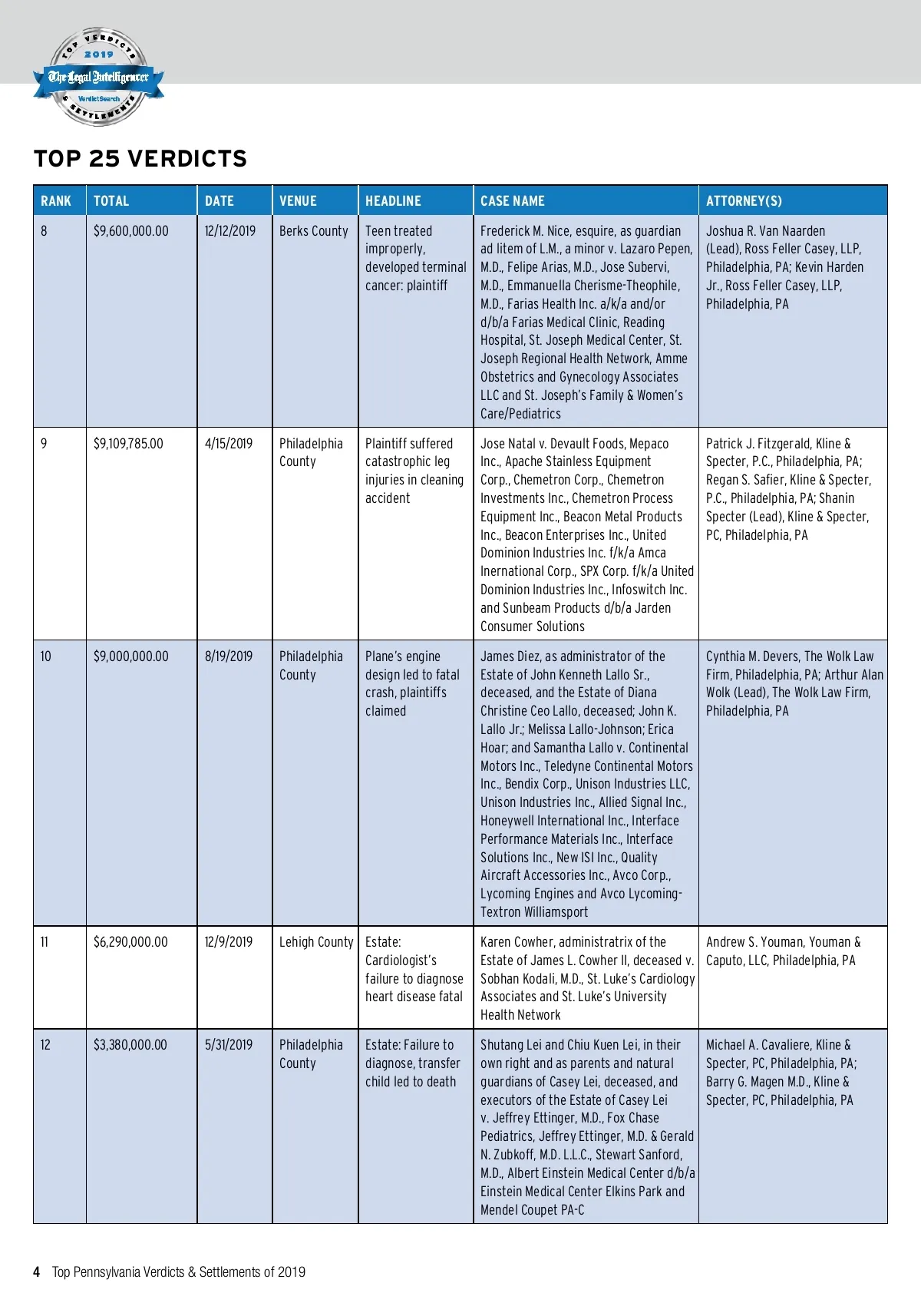 TOP VERDICTS 2019 The Legal Intelligencer VerdictSearch & SETTLEMENTS

TOP 25 VERDICTS

| RANK | TOTAL | DATE | VENUE | HEADLINE | CASE NAME | ATTORNEY(S) |
|---|---|---|---|---|---|---|
| 8 | $9,600,000.00 | 12/12/2019 | Berks County | Teen treated improperly, developed terminal cancer: plaintiff | Frederick M. Nice, esquire, as guardian ad litem of L.M., a minor v. Lazaro Pepen, M.D., Felipe Arias, M.D., Jose Subervi, M.D., Emmanuella Cherisme-Theophile, M.D., Farias Health Inc. a/k/a and/or d/b/a Farias Medical Clinic, Reading Hospital, St. Joseph Medical Center, St. Joseph Regional Health Network, Amme Obstetrics and Gynecology Associates LLC and St. Joseph's Family & Women's Care/Pediatrics | Joshua R. Van Naarden (Lead), Ross Feller Casey, LLP, Philadelphia, PA; Kevin Harden Jr., Ross Feller Casey, LLP, Philadelphia, PA |
| 9 | $9,109,785.00 | 4/15/2019 | Philadelphia County | Plaintiff suffered catastrophic leg injuries in cleaning accident | Jose Natal v. Devault Foods, Mepaco Inc., Apache Stainless Equipment Corp., Chemetron Corp., Chemetron Investments Inc., Chemetron Process Equipment Inc., Beacon Metal Products Inc., Beacon Enterprises Inc., United Dominion Industries Inc. f/k/a Amca Inernational Corp., SPX Corp. f/k/a United Dominion Industries Inc., Infoswitch Inc. and Sunbeam Products d/b/a Jarden Consumer Solutions | Patrick J. Fitzgerald, Kline & Specter, P.C., Philadelphia, PA; Regan S. Safier, Kline & Specter, P.C., Philadelphia, PA; Shanin Specter (Lead), Kline & Specter, PC, Philadelphia, PA |
| 10 | $9,000,000.00 | 8/19/2019 | Philadelphia County | Plane's engine design led to fatal crash, plaintiffs claimed | James Diez, as administrator of the Estate of John Kenneth Lallo Sr., deceased, and the Estate of Diana Christine Ceo Lallo, deceased; John K. Lallo Jr.; Melissa Lallo-Johnson; Erica Hoar; and Samantha Lallo v. Continental Motors Inc., Teledyne Continental Motors Inc., Bendix Corp., Unison Industries LLC, Unison Industries Inc., Allied Signal Inc., Honeywell International Inc., Interface Performance Materials Inc., Interface Solutions Inc., New ISI Inc., Quality Aircraft Accessories Inc., Avco Corp., Lycoming Engines and Avco Lycoming-Textron Williamsport | Cynthia M. Devers, The Wolk Law Firm, Philadelphia, PA; Arthur Alan Wolk (Lead), The Wolk Law Firm, Philadelphia, PA |
| 11 | $6,290,000.00 | 12/9/2019 | Lehigh County | Estate: Cardiologist's failure to diagnose heart disease fatal | Karen Cowher, administratrix of the Estate of James L. Cowher II, deceased v. Sobhan Kodali, M.D., St. Luke's Cardiology Associates and St. Luke's University Health Network | Andrew S. Youman, Youman & Caputo, LLC, Philadelphia, PA |
| 12 | $3,380,000.00 | 5/31/2019 | Philadelphia County | Estate: Failure to diagnose, transfer child led to death | Shutang Lei and Chiu Kuen Lei, in their own right and as parents and natural guardians of Casey Lei, deceased, and executors of the Estate of Casey Lei v. Jeffrey Ettinger, M.D., Fox Chase Pediatrics, Jeffrey Ettinger, M.D. & Gerald N. Zubkoff, M.D. L.L.C., Stewart Sanford, M.D., Albert Einstein Medical Center d/b/a Einstein Medical Center Elkins Park and Mendel Coupet PA-C | Michael A. Cavaliere, Kline & Specter, PC, Philadelphia, PA; Barry G. Magen M.D., Kline & Specter, PC, Philadelphia, PA |

4 Top Pennsylvania Verdicts & Settlements of 2019